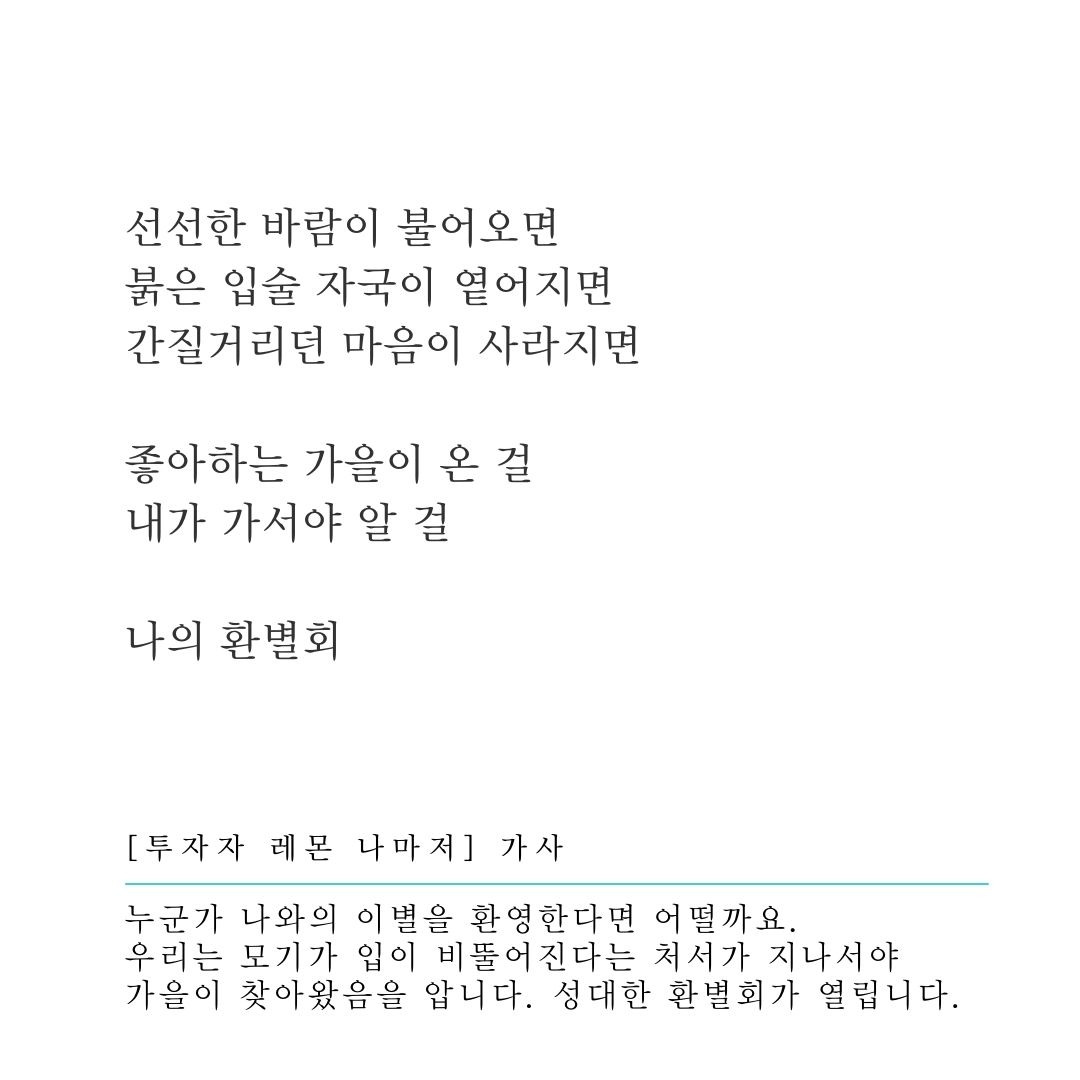 선선한 바람이 불어오면
붉은 입술 자국이 옅어지면
간질거리던 마음이 사라지면

좋아하는 가을이 온 걸
내가 가서야 알 걸

나의 환별회

[투자자 레몬 나마저] 가사

누군가 나와의 이별을 환영한다면 어떨까요.
우리는 모기가 입이 비뚤어진다는 처서가 지나서야
가을이 찾아왔음을 압니다. 성대한 환별회가 열립니다.